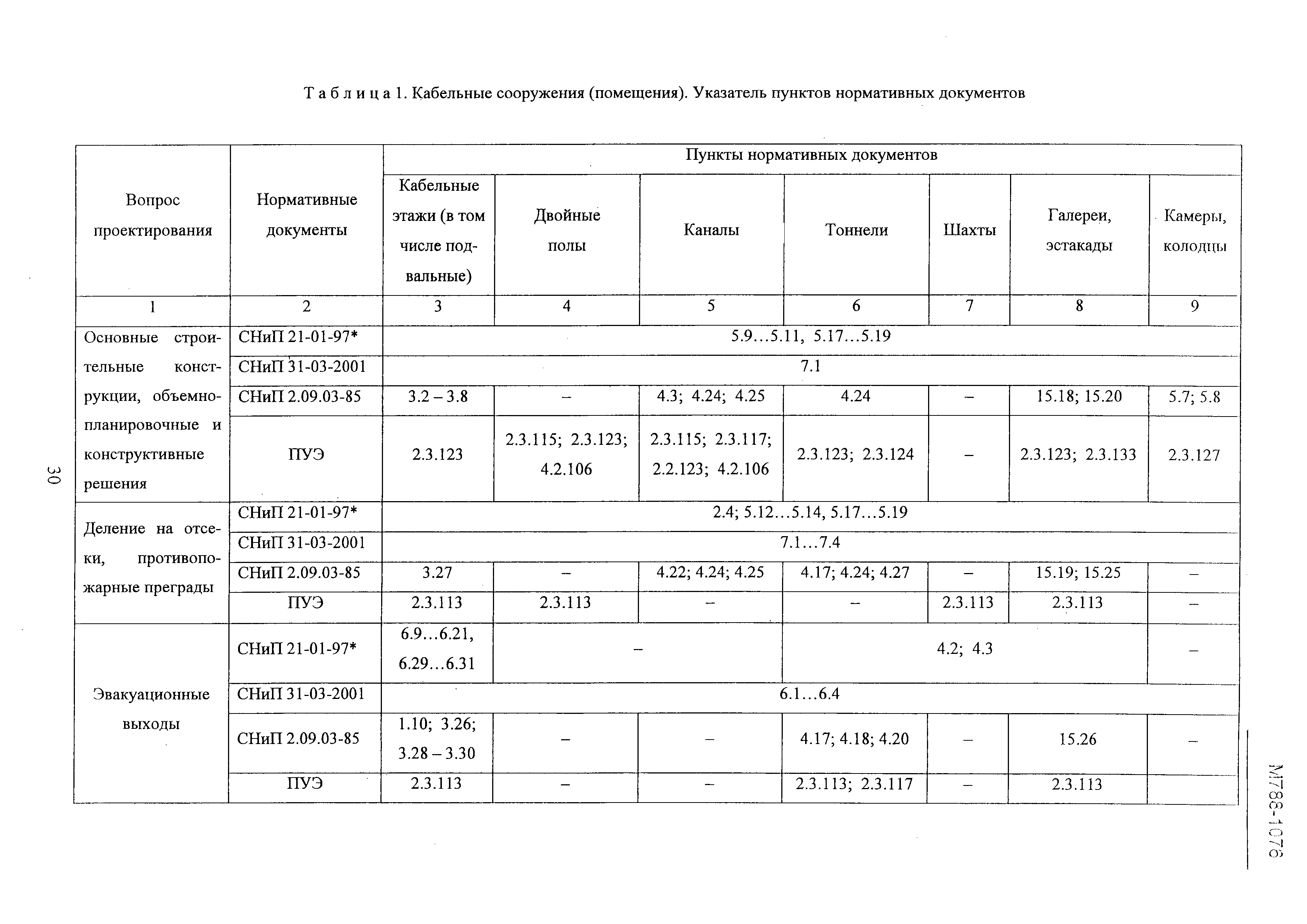 Т а б л и ц а 1. Кабельные сооружения (помещения). Указатель пунктов нормативных документов

| Вопрос проектирования | Нормативные документы | Пункты нормативных документов | | | | | | |
|---|---|---|---|---|---|---|---|---|
| | | Кабельные этажи (в том числе подвальные) | Двойные полы | Каналы | Тоннели | Шахты | Галереи, эстакады | Камеры, колодцы |
| 1 | 2 | 3 | 4 | 5 | 6 | 7 | 8 | 9 |
| Основные строительные конструкции, объемно-планировочные и конструктивные решения | СНиП 21-01-97* | 5.9…5.11, 5.17…5.19 | | | | | | |
| | СНиП 31-03-2001 | 7.1 | | | | | | |
| | СНиП 2.09.03-85 | 3.2 – 3.8 | – | 4.3; 4.24; 4.25 | 4.24 | – | 15.18; 15.20 | 5.7; 5.8 |
| | ПУЭ | 2.3.123 | 2.3.115; 2.3.123; 4.2.106 | 2.3.115; 2.3.117; 2.2.123; 4.2.106 | 2.3.123; 2.3.124 | – | 2.3.123; 2.3.133 | 2.3.127 |
| Деление на отсеки, противопожарные преграды | СНиП 21-01-97* | 2.4; 5.12…5.14, 5.17…5.19 | | | | | | |
| | СНиП 31-03-2001 | 7.1…7.4 | | | | | | |
| | СНиП 2.09.03-85 | 3.27 | – | 4.22; 4.24; 4.25 | 4.17; 4.24; 4.27 | – | 15.19; 15.25 | – |
| | ПУЭ | 2.3.113 | 2.3.113 | – | – | 2.3.113 | 2.3.113 | – |
| Эвакуационные выходы | СНиП 21-01-97* | 6.9…6.21, 6.29…6.31 | – | | 4.2; 4.3 | | | – |
| | СНиП 31-03-2001 | 6.1…6.4 | | | | | | |
| | СНиП 2.09.03-85 | 1.10; 3.26; 3.28 – 3.30 | – | – | 4.17; 4.18; 4.20 | – | 15.26 | – |
| | ПУЭ | 2.3.113 | – | – | 2.3.113; 2.3.117 | – | 2.3.113 | |

30

М788-1076